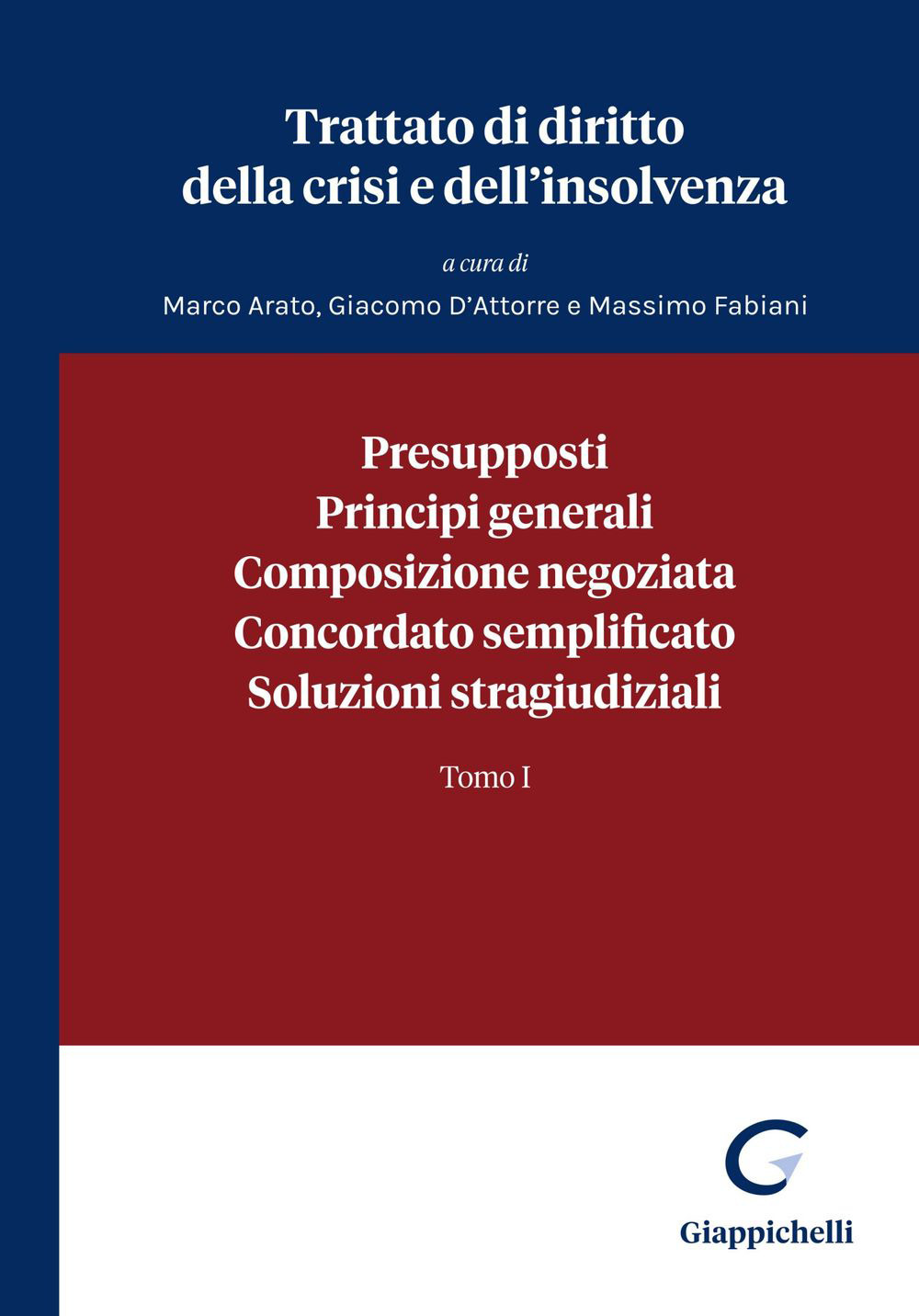 Trattato di diritto della crisi e dell'insolvenza

a cura di

Marco Arato, Giacomo D'Attorre e Massimo Fabiani

Presupposti
Principi generali
Composizione negoziata
Concordato semplificato
Soluzioni stragiudiziali

Tomo I

Giappichelli